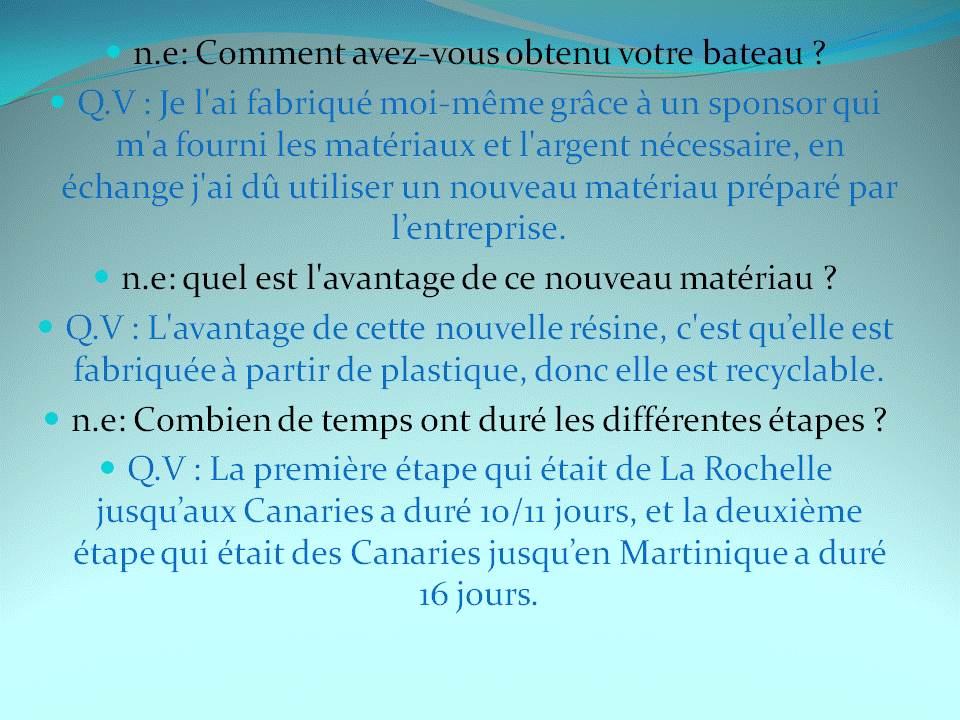 n.e: Comment avez-vous obtenu votre bateau ?

Q.V : Je l'ai fabriqué moi-même grâce à un sponsor qui m'a fourni les matériaux et l'argent nécessaire, en échange j'ai dû utiliser un nouveau matériau préparé par l’entreprise.

n.e: quel est l'avantage de ce nouveau matériau ?

Q.V : L'avantage de cette nouvelle résine, c'est qu’elle est fabriquée à partir de plastique, donc elle est recyclable.

n.e: Combien de temps ont duré les différentes étapes ?

Q.V : La première étape qui était de La Rochelle jusqu’aux Canaries a duré 10/11 jours, et la deuxième étape qui était des Canaries jusqu’en Martinique a duré 16 jours.